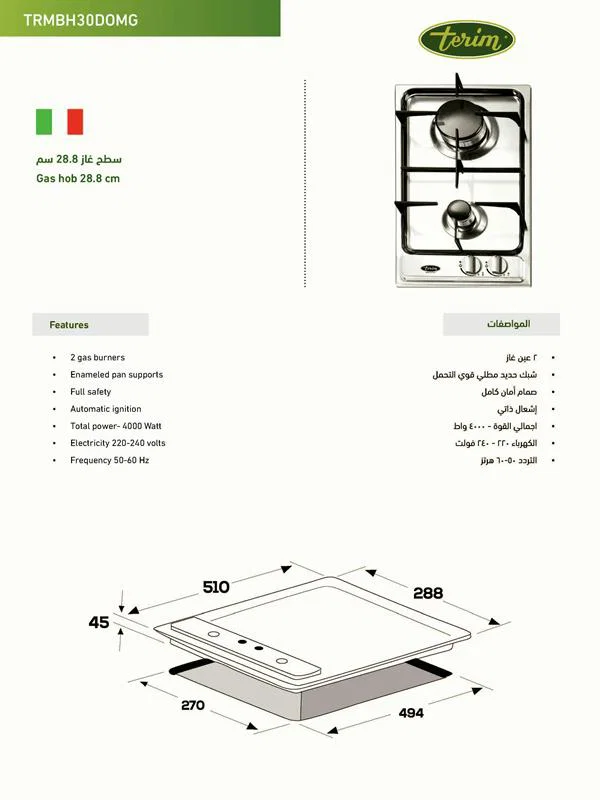 TRMBH30DOMG

terim

سطح غاز 28.8 سم
Gas hob 28.8 cm

Features

• 2 gas burners
• Enameled pan supports
• Full safety
• Automatic ignition
• Total power- 4000 Watt
• Electricity 220-240 volts
• Frequency 50-60 Hz

المواصفات

• ٢ عين غاز
• شبك حديد مطلي قوي التحمل
• صمام أمان كامل
• إشعال ذاتي
• اجمالي القوة - ٤٠٠٠ واط
• الكهرباء ٢٢٠ - ٢٤٠ فولت
• التردد ٥٠-٦٠ هرتز

510
288
45
270
494